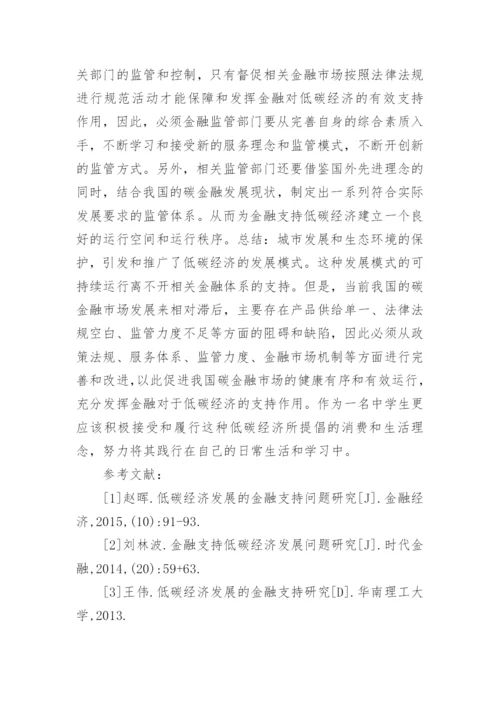 关部门的监管和控制，只有督促相关金融市场按照法律法规进行规范活动才能保障和发挥金融对低碳经济的有效支持作用，因此，必须金融监管部门要从完善自身的综合素质入手，不断学习和接受新的服务理念和监管模式，不断开创新的监管方式。另外，相关监管部门还要借鉴国外先进理念的同时，结合我国的碳金融发展现状，制定出一系列符合实际发展要求的监管体系。从而为金融支持低碳经济建立一个良好的运行空间和运行秩序。总结：城市发展和生态环境的保护，引发和推广了低碳经济的发展模式。这种发展模式的可持续运行离不开相关金融体系的支持。但是，当前我国的碳金融市场发展来相对滞后，主要存在产品供给单一、法律法规空白、监管力度不足等方面的阻碍和缺陷，因此必须从政策法规、服务体系、监管力度、金融市场机制等方面进行完善和改进，以此促进我国碳金融市场的健康有序和有效运行，充分发挥金融对于低碳经济的支持作用。作为一名中学生更应该积极接受和履行这种低碳经济所提倡的消费和生活理念，努力将其践行在自己的日常生活和学习中。

参考文献：

[1]赵晖.低碳经济发展的金融支持问题研究[J].金融经济,2015,(10):91-93.

[2]刘林波.金融支持低碳经济发展问题研究[J].时代金融,2014,(20):59+63.

[3]王伟.低碳经济发展的金融支持研究[D].华南理工大学,2013.